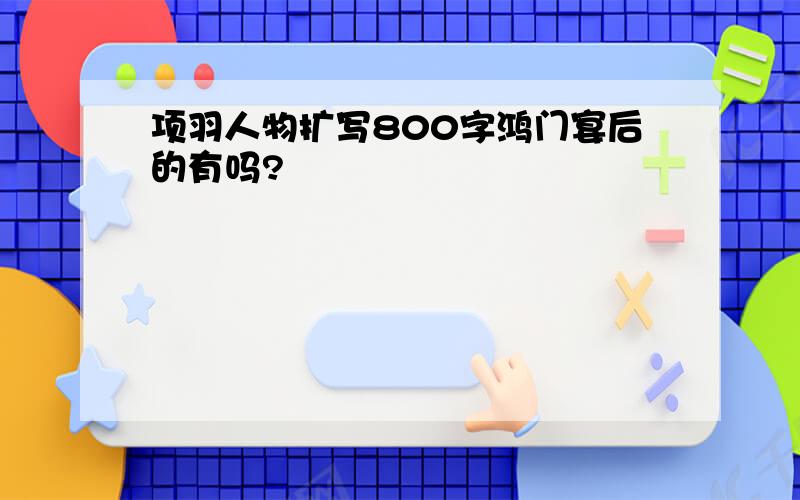 项羽人物扩写800字鸿门宴后的有吗?